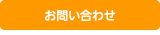 お問い合わせ